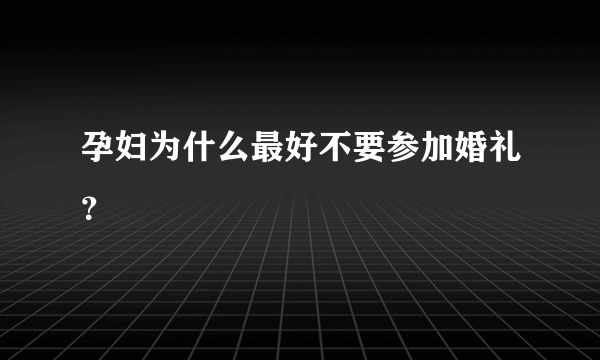 孕妇为什么最好不要参加婚礼?